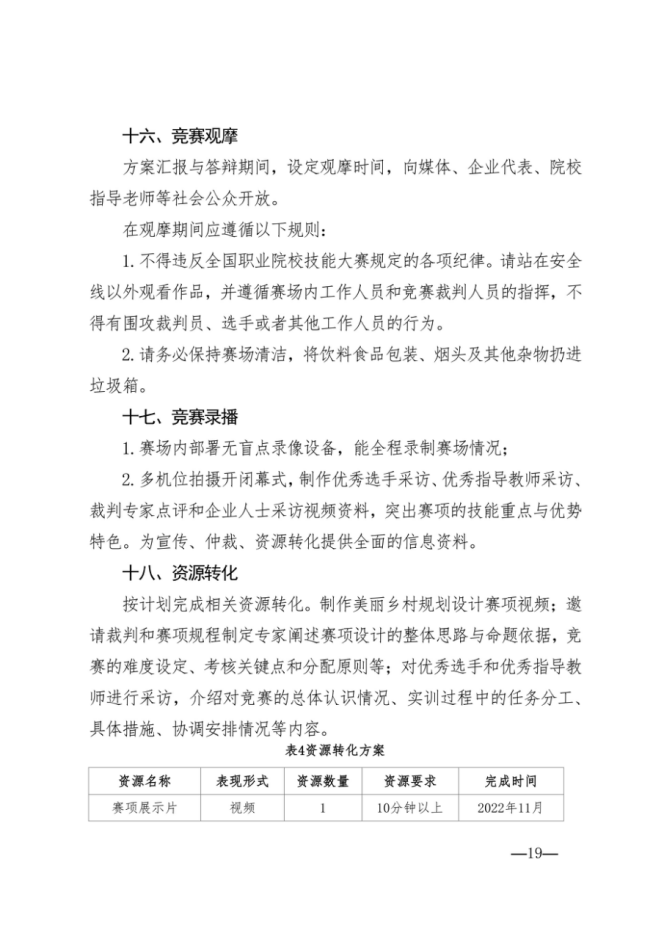 十六、竞赛观摩

方案汇报与答辩期间，设定观摩时间，向媒体、企业代表、院校指导老师等社会公众开放。

在观摩期间应遵循以下规则：

1. 不得违反全国职业院校技能大赛规定的各项纪律。请站在安全线以外观看作品，并遵循赛场内工作人员和竞赛裁判人员的指挥，不得有围攻裁判员、选手或者其他工作人员的行为。

2. 请务必保持赛场清洁，将饮料食品包装、烟头及其他杂物扔进垃圾箱。

十七、竞赛录播

1. 赛场内部署无盲点录像设备，能全程录制赛场情况；

2. 多机位拍摄开闭幕式，制作优秀选手采访、优秀指导教师采访、裁判专家点评和企业人士采访视频资料，突出赛项的技能重点与优势特色。为宣传、仲裁、资源转化提供全面的信息资料。

十八、资源转化

按计划完成相关资源转化。制作美丽乡村规划设计赛项视频；邀请裁判和赛项规程制定专家阐述赛项设计的整体思路与命题依据，竞赛的难度设定、考核关键点和分配原则等；对优秀选手和优秀指导教师进行采访，介绍对竞赛的总体认识情况、实训过程中的任务分工、具体措施、协调安排情况等内容。

表4资源转化方案

| 资源名称 | 表现形式 | 资源数量 | 资源要求 | 完成时间 |
|---|---|---|---|---|
| 赛项展示片 | 视频 | 1 | 10分钟以上 | 2022年11月 |

—19—